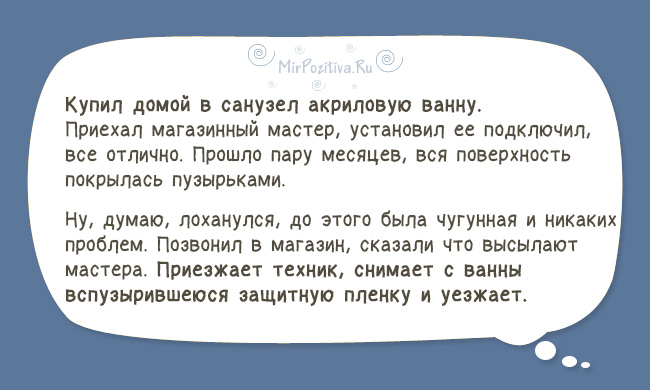 MirPozitiva.Ru

Купил домой в санузел акриловую ванну. Приехал магазинный мастер, установил ее подключил, все отлично. Прошло пару месяцев, вся поверхность покрылась пузырьками.

Ну, думаю, лоханулся, до этого была чугунная и никаких проблем. Позвонил в магазин, сказали что высылают мастера. Приезжает техник, снимает с ванны вспузырившеюся защитную пленку и уезжает.